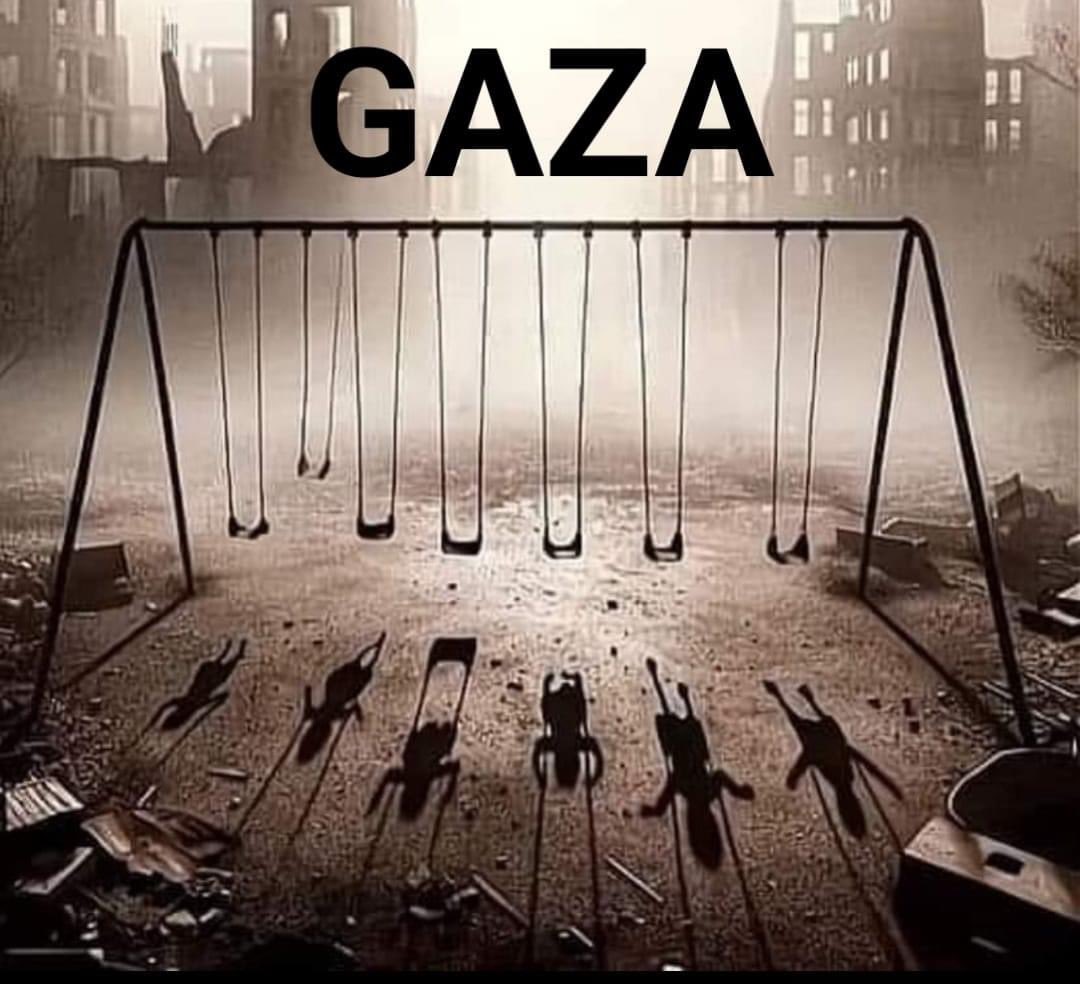 GAZA